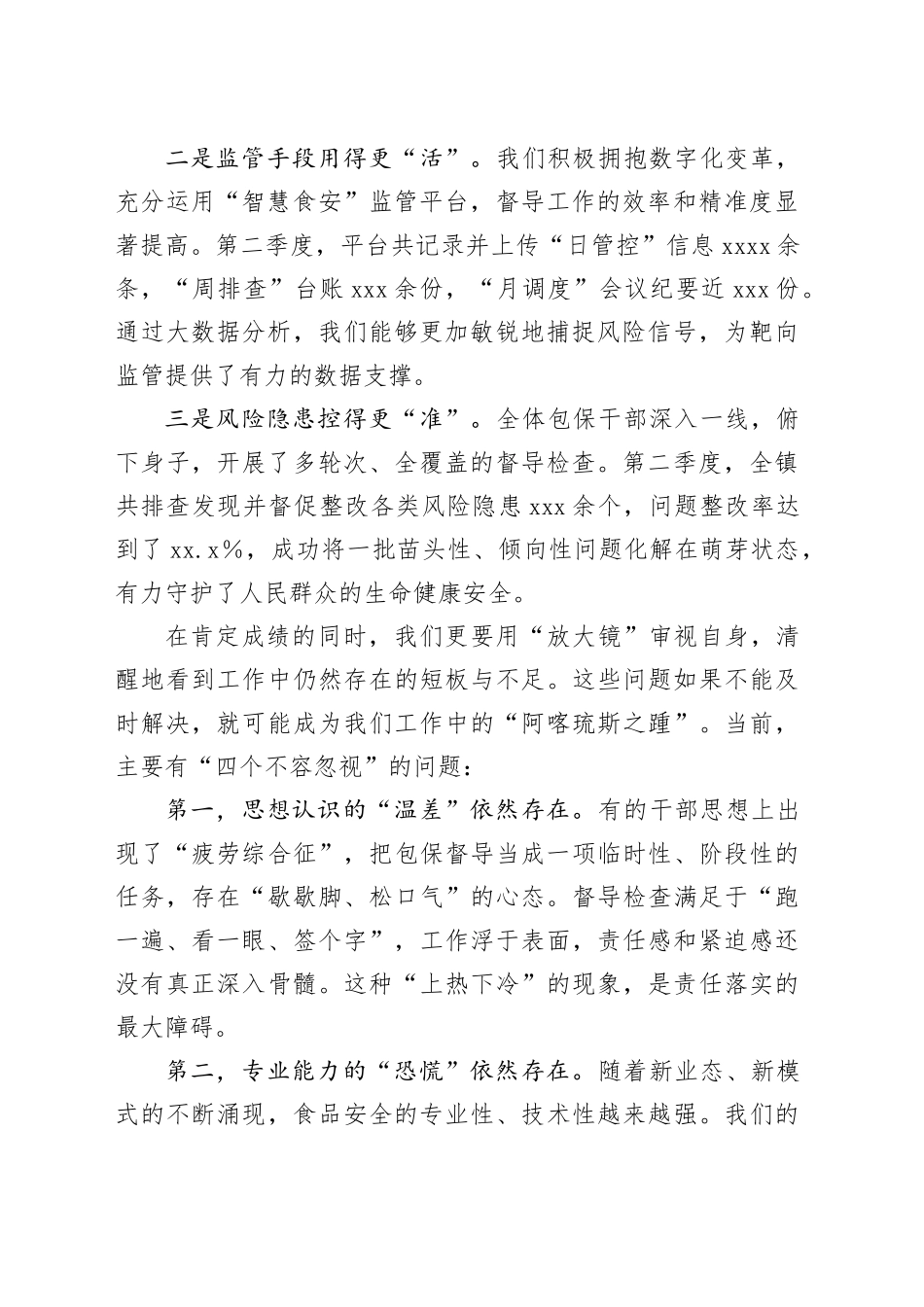 二是监管手段用得更“活”。我们积极拥抱数字化变革，充分运用“智慧食安”监管平台，督导工作的效率和精准度显著提高。第二季度，平台共记录并上传“日管控”信息 xxxx 余条，“周排查”台账 xxx 余份，“月调度”会议纪要近 xxx 份。通过大数据分析，我们能够更加敏锐地捕捉风险信号，为靶向监管提供了有力的数据支撑。

三是风险隐患控得更“准”。全体包保干部深入一线，俯下身子，开展了多轮次、全覆盖的督导检查。第二季度，全镇共排查发现并督促整改各类风险隐患 xxx 余个，问题整改率达到了 xx.x%，成功将一批苗头性、倾向性问题化解在萌芽状态，有力守护了人民群众的生命健康安全。

在肯定成绩的同时，我们更要用“放大镜”审视自身，清醒地看到工作中仍然存在的短板与不足。这些问题如果不能及时解决，就可能成为我们工作中的“阿喀琉斯之踵”。当前，主要有“四个不容忽视”的问题：

第一，思想认识的“温差”依然存在。有的干部思想上出现了“疲劳综合征”，把包保督导当成一项临时性、阶段性的任务，存在“歇歇脚、松口气”的心态。督导检查满足于“跑一遍、看一眼、签个字”，工作浮于表面，责任感和紧迫感还没有真正深入骨髓。这种“上热下冷”的现象，是责任落实的最大障碍。

第二，专业能力的“恐慌”依然存在。随着新业态、新模式的不断涌现，食品安全的专业性、技术性越来越强。我们的